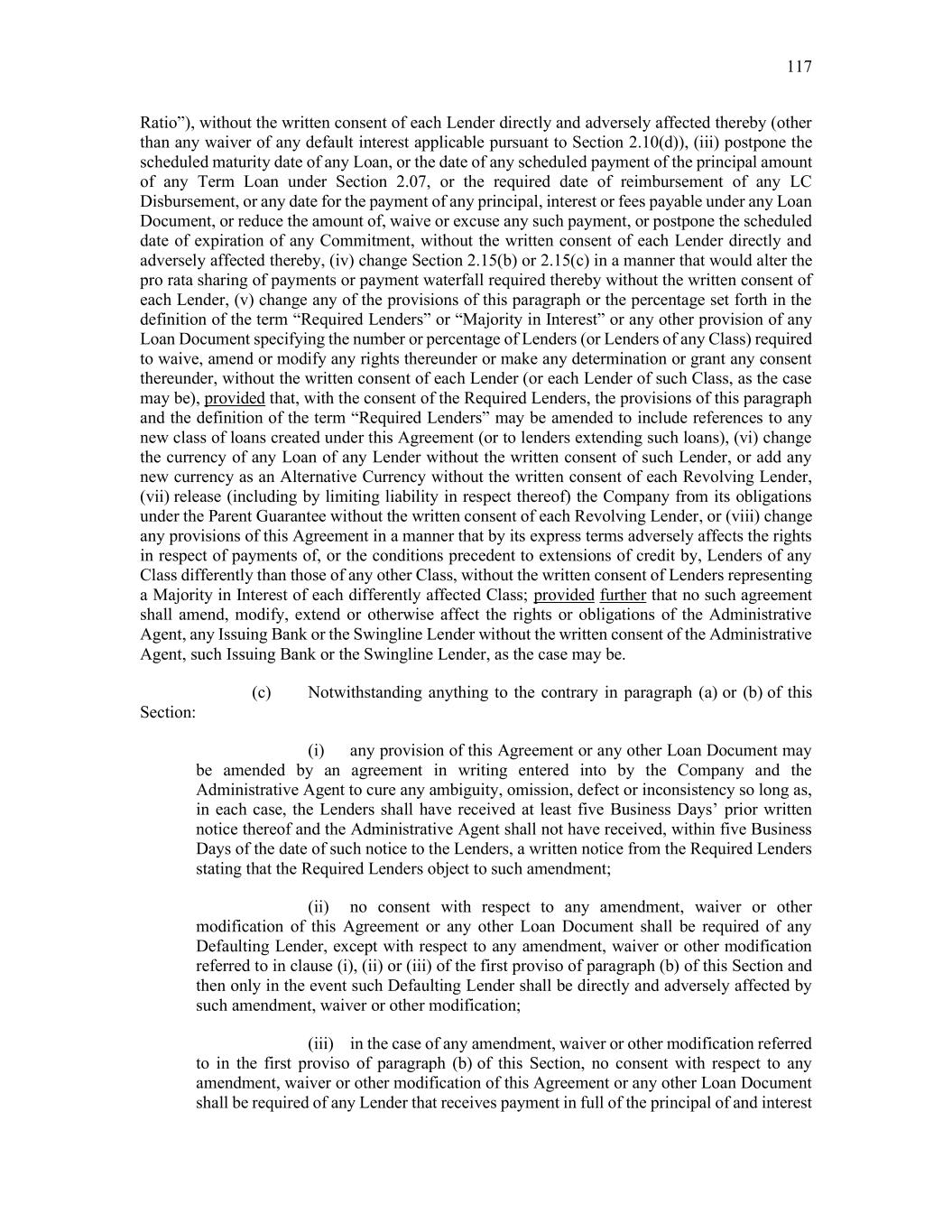 117

Ratio”), without the written consent of each Lender directly and adversely affected thereby (other than any waiver of any default interest applicable pursuant to Section 2.10(d)), (iii) postpone the scheduled maturity date of any Loan, or the date of any scheduled payment of the principal amount of any Term Loan under Section 2.07, or the required date of reimbursement of any LC Disbursement, or any date for the payment of any principal, interest or fees payable under any Loan Document, or reduce the amount of, waive or excuse any such payment, or postpone the scheduled date of expiration of any Commitment, without the written consent of each Lender directly and adversely affected thereby, (iv) change Section 2.15(b) or 2.15(c) in a manner that would alter the pro rata sharing of payments or payment waterfall required thereby without the written consent of each Lender, (v) change any of the provisions of this paragraph or the percentage set forth in the definition of the term “Required Lenders” or “Majority in Interest” or any other provision of any Loan Document specifying the number or percentage of Lenders (or Lenders of any Class) required to waive, amend or modify any rights thereunder or make any determination or grant any consent thereunder, without the written consent of each Lender (or each Lender of such Class, as the case may be), provided that, with the consent of the Required Lenders, the provisions of this paragraph and the definition of the term “Required Lenders” may be amended to include references to any new class of loans created under this Agreement (or to lenders extending such loans), (vi) change the currency of any Loan of any Lender without the written consent of such Lender, or add any new currency as an Alternative Currency without the written consent of each Revolving Lender, (vii) release (including by limiting liability in respect thereof) the Company from its obligations under the Parent Guarantee without the written consent of each Revolving Lender, or (viii) change any provisions of this Agreement in a manner that by its express terms adversely affects the rights in respect of payments of, or the conditions precedent to extensions of credit by, Lenders of any Class differently than those of any other Class, without the written consent of Lenders representing a Majority in Interest of each differently affected Class; provided further that no such agreement shall amend, modify, extend or otherwise affect the rights or obligations of the Administrative Agent, any Issuing Bank or the Swingline Lender without the written consent of the Administrative Agent, such Issuing Bank or the Swingline Lender, as the case may be.

(c) Notwithstanding anything to the contrary in paragraph (a) or (b) of this Section:

(i) any provision of this Agreement or any other Loan Document may be amended by an agreement in writing entered into by the Company and the Administrative Agent to cure any ambiguity, omission, defect or inconsistency so long as, in each case, the Lenders shall have received at least five Business Days’ prior written notice thereof and the Administrative Agent shall not have received, within five Business Days of the date of such notice to the Lenders, a written notice from the Required Lenders stating that the Required Lenders object to such amendment;

(ii) no consent with respect to any amendment, waiver or other modification of this Agreement or any other Loan Document shall be required of any Defaulting Lender, except with respect to any amendment, waiver or other modification referred to in clause (i), (ii) or (iii) of the first proviso of paragraph (b) of this Section and then only in the event such Defaulting Lender shall be directly and adversely affected by such amendment, waiver or other modification;

(iii) in the case of any amendment, waiver or other modification referred to in the first proviso of paragraph (b) of this Section, no consent with respect to any amendment, waiver or other modification of this Agreement or any other Loan Document shall be required of any Lender that receives payment in full of the principal of and interest